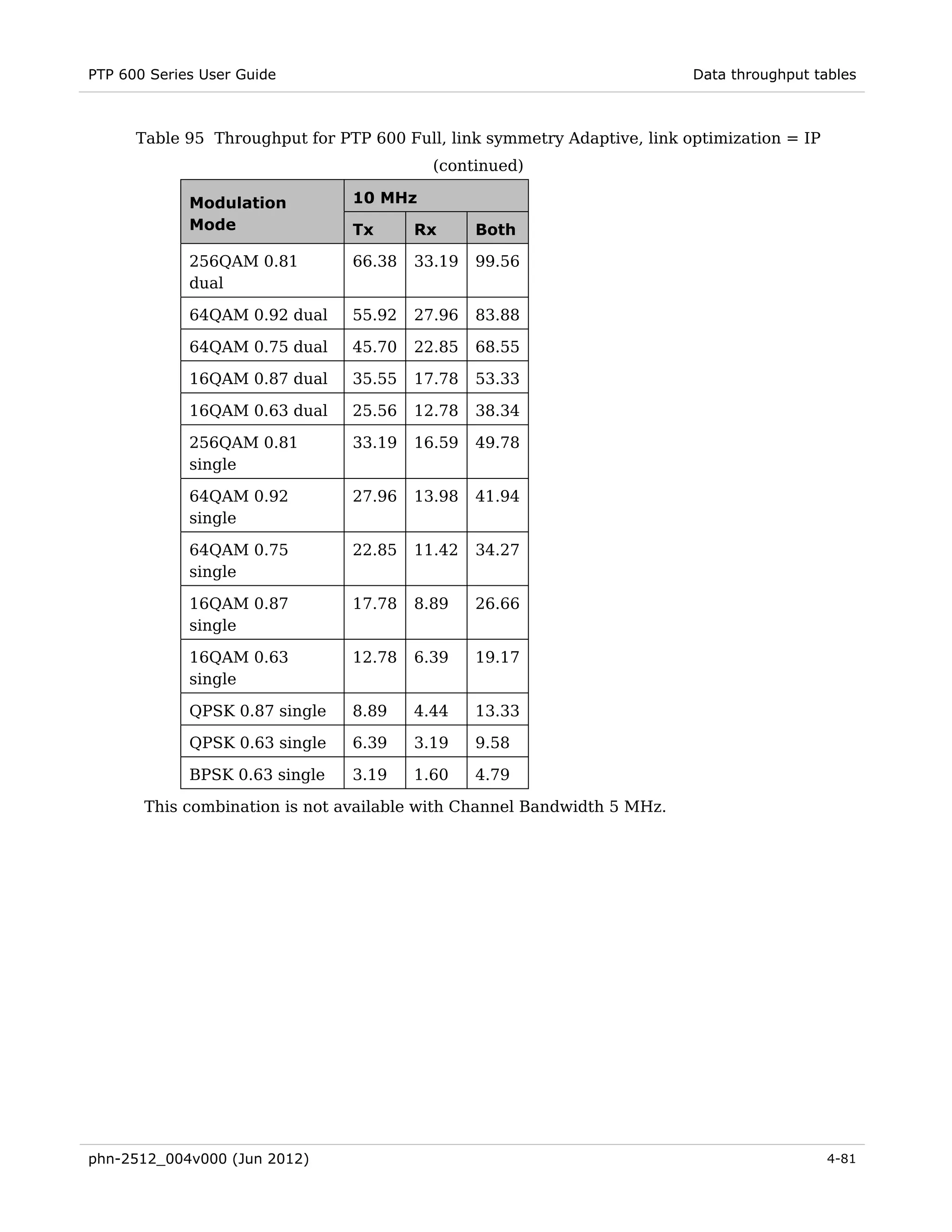 PTP 600 Series User Guide

Data throughput tables

Table 95 Throughput for PTP 600 Full, link symmetry Adaptive, link optimization = IP (continued)

| Modulation Mode | 10 MHz | | |
|---|---|---|---|
| | Tx | Rx | Both |
| 256QAM 0.81 dual | 66.38 | 33.19 | 99.56 |
| 64QAM 0.92 dual | 55.92 | 27.96 | 83.88 |
| 64QAM 0.75 dual | 45.70 | 22.85 | 68.55 |
| 16QAM 0.87 dual | 35.55 | 17.78 | 53.33 |
| 16QAM 0.63 dual | 25.56 | 12.78 | 38.34 |
| 256QAM 0.81 single | 33.19 | 16.59 | 49.78 |
| 64QAM 0.92 single | 27.96 | 13.98 | 41.94 |
| 64QAM 0.75 single | 22.85 | 11.42 | 34.27 |
| 16QAM 0.87 single | 17.78 | 8.89 | 26.66 |
| 16QAM 0.63 single | 12.78 | 6.39 | 19.17 |
| QPSK 0.87 single | 8.89 | 4.44 | 13.33 |
| QPSK 0.63 single | 6.39 | 3.19 | 9.58 |
| BPSK 0.63 single | 3.19 | 1.60 | 4.79 |

This combination is not available with Channel Bandwidth 5 MHz.

phn-2512_004v000 (Jun 2012)

4-81